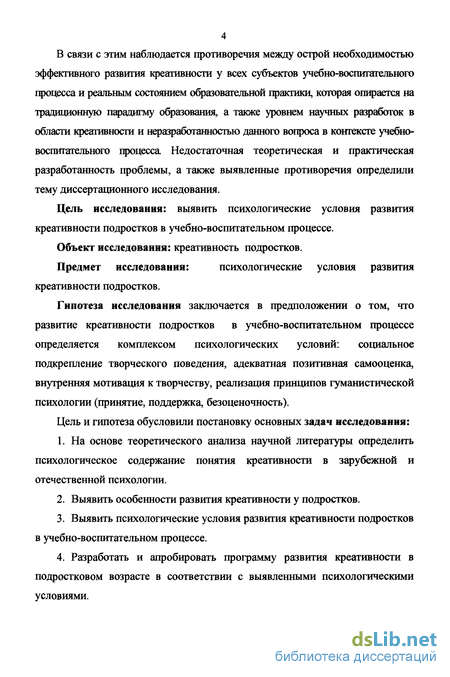 4

В связи с этим наблюдается противоречия между острой необходимостью эффективного развития креативности у всех субъектов учебно-воспитательного процесса и реальным состоянием образовательной практики, которая опирается на традиционную парадигму образования, а также уровнем научных разработок в области креативности и неразработанностью данного вопроса в контексте учебно-воспитательного процесса. Недостаточная теоретическая и практическая разработанность проблемы, а также выявленные противоречия определили тему диссертационного исследования.

Цель исследования: выявить психологические условия развития креативности подростков в учебно-воспитательном процессе.

Объект исследования: креативность подростков.

Предмет исследования: психологические условия развития креативности подростков.

Гипотеза исследования заключается в предположении о том, что развитие креативности подростков в учебно-воспитательном процессе определяется комплексом психологических условий: социальное подкрепление творческого поведения, адекватная позитивная самооценка, внутренняя мотивация к творчеству, реализация принципов гуманистической психологии (принятие, поддержка, безоценочность).

Цель и гипотеза обусловили постановку основных задач исследования:

1. На основе теоретического анализа научной литературы определить психологическое содержание понятия креативности в зарубежной и отечественной психологии.

2. Выявить особенности развития креативности у подростков.

3. Выявить психологические условия развития креативности подростков в учебно-воспитательном процессе.

4. Разработать и апробировать программу развития креативности в подростковом возрасте в соответствии с выявленными психологическими условиями.

dsLib.net
библиотека диссертаций